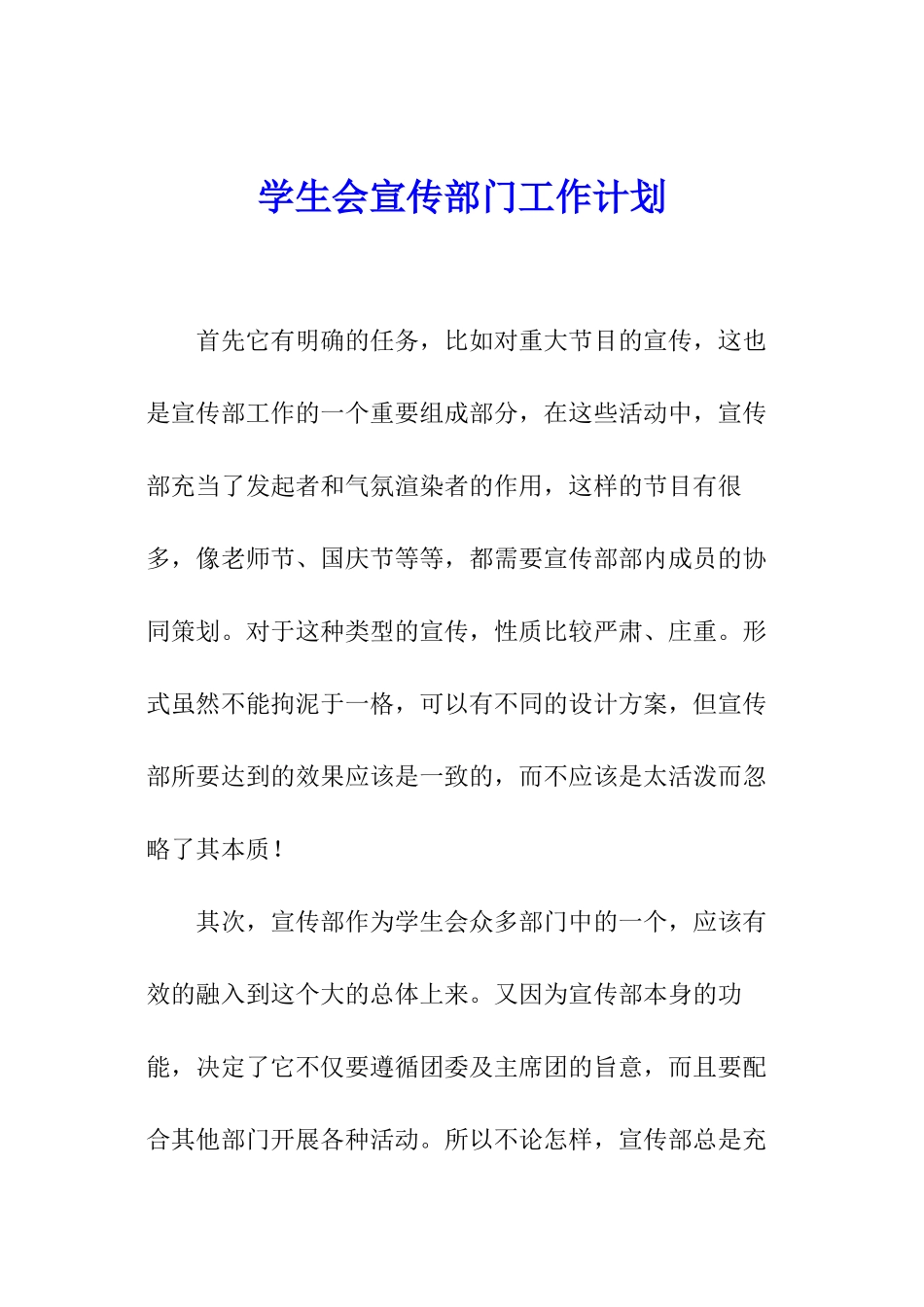 学生会宣传部门工作计划

首先它有明确的任务，比如对重大节目的宣传，这也是宣传部工作的一个重要组成部分，在这些活动中，宣传部充当了发起者和气氛渲染者的作用，这样的节目有很多，像老师节、国庆节等等，都需要宣传部部内成员的协同策划。对于这种类型的宣传，性质比较严肃、庄重。形式虽然不能拘泥于一格，可以有不同的设计方案，但宣传部所要达到的效果应该是一致的，而不应该是太活泼而忽略了其本质！

其次，宣传部作为学生会众多部门中的一个，应该有效的融入到这个大的总体上来。又因为宣传部本身的功能，决定了它不仅要遵循团委及主席团的旨意，而且要配合其他部门开展各种活动。所以不论怎样，宣传部总是充